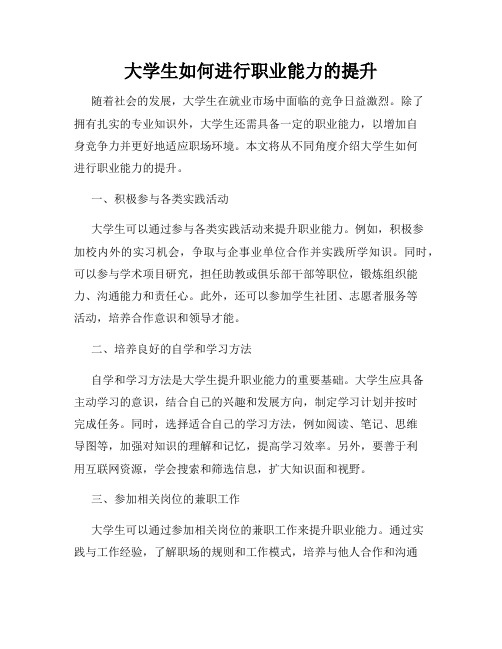 大学生如何进行职业能力的提升

随着社会的发展，大学生在就业市场中面临的竞争日益激烈。除了拥有扎实的专业知识外，大学生还需具备一定的职业能力，以增加自身竞争力并更好地适应职场环境。本文将从不同角度介绍大学生如何进行职业能力的提升。

一、积极参与各类实践活动

大学生可以通过参与各类实践活动来提升职业能力。例如，积极参加校内外的实习机会，争取与企事业单位合作并实践所学知识。同时，可以参与学术项目研究，担任助教或俱乐部干部等职位，锻炼组织能力、沟通能力和责任心。此外，还可以参加学生社团、志愿者服务等活动，培养合作意识和领导才能。

二、培养良好的自学和学习方法

自学和学习方法是大学生提升职业能力的重要基础。大学生应具备主动学习的意识，结合自己的兴趣和发展方向，制定学习计划并按时完成任务。同时，选择适合自己的学习方法，例如阅读、笔记、思维导图等，加强对知识的理解和记忆，提高学习效率。另外，要善于利用互联网资源，学会搜索和筛选信息，扩大知识面和视野。

三、参加相关岗位的兼职工作

大学生可以通过参加相关岗位的兼职工作来提升职业能力。通过实践与工作经验，了解职场的规则和工作模式，培养与他人合作和沟通